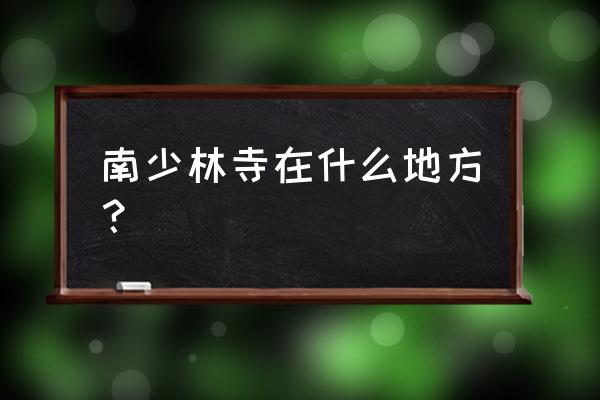 南少林寺在什么地方？